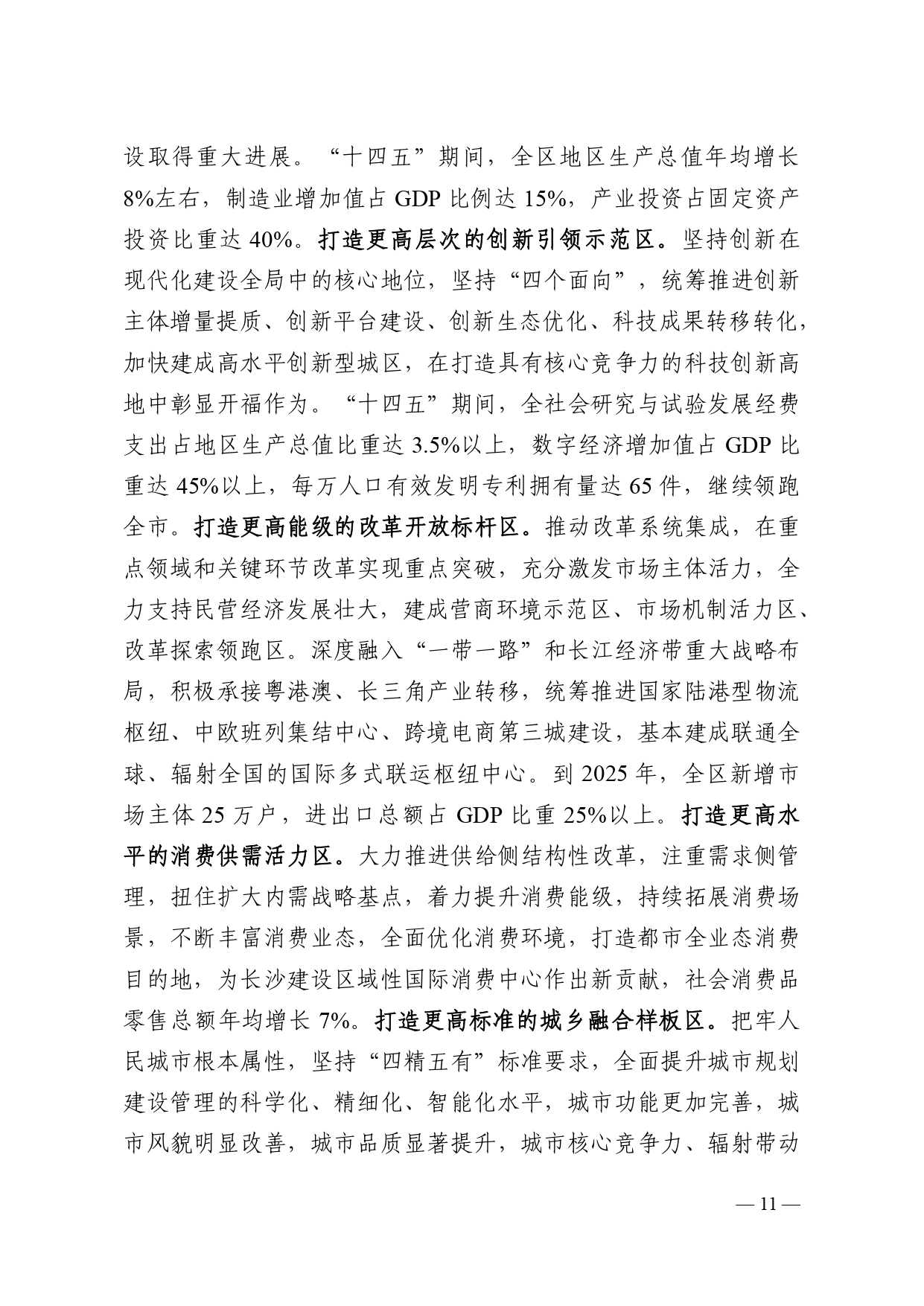 设取得重大进展。“十四五”期间，全区地区生产总值年均增长8%左右，制造业增加值占 GDP 比例达 15%，产业投资占固定资产投资比重达 40%。打造更高层次的创新引领示范区。坚持创新在现代化建设全局中的核心地位，坚持“四个面向”，统筹推进创新主体增量提质、创新平台建设、创新生态优化、科技成果转移转化，加快建成高水平创新型城区，在打造具有核心竞争力的科技创新高地中彰显开福作为。“十四五”期间，全社会研究与试验发展经费支出占地区生产总值比重达 3.5%以上，数字经济增加值占 GDP 比重达 45%以上，每万人口有效发明专利拥有量达 65 件，继续领跑全市。打造更高能级的改革开放标杆区。推动改革系统集成，在重点领域和关键环节改革实现重点突破，充分激发市场主体活力，全力支持民营经济发展壮大，建成营商环境示范区、市场机制活力区、改革探索领跑区。深度融入“一带一路”和长江经济带重大战略布局，积极承接粤港澳、长三角产业转移，统筹推进国家陆港型物流枢纽、中欧班列集结中心、跨境电商第三城建设，基本建成联通全球、辐射全国的国际多式联运枢纽中心。到 2025 年，全区新增市场主体 25 万户，进出口总额占 GDP 比重 25%以上。打造更高水平的消费供需活力区。大力推进供给侧结构性改革，注重需求侧管理，扭住扩大内需战略基点，着力提升消费能级，持续拓展消费场景，不断丰富消费业态，全面优化消费环境，打造都市全业态消费目的地，为长沙建设区域性国际消费中心作出新贡献，社会消费品零售总额年均增长 7%。打造更高标准的城乡融合样板区。把牢人民城市根本属性，坚持“四精五有”标准要求，全面提升城市规划建设管理的科学化、精细化、智能化水平，城市功能更加完善，城市风貌明显改善，城市品质显著提升，城市核心竞争力、辐射带动

— 11 —